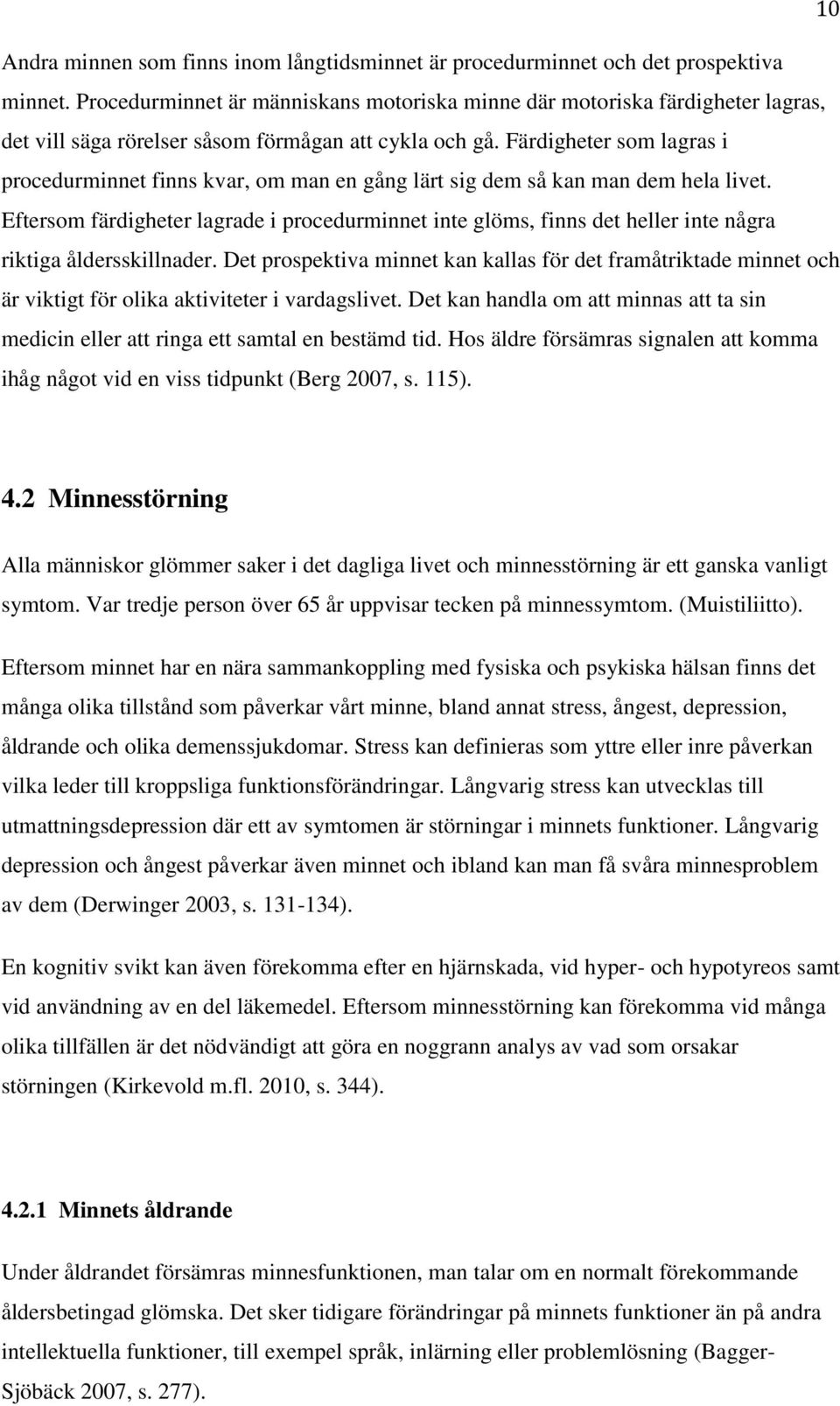 10

Andra minnen som finns inom långtidsminnet är procedurminnet och det prospektiva minnet. Procedurminnet är människans motoriska minne där motoriska färdigheter lagras, det vill säga rörelser såsom förmågan att cykla och gå. Färdigheter som lagras i procedurminnet finns kvar, om man en gång lärt sig dem så kan man dem hela livet. Eftersom färdigheter lagrade i procedurminnet inte glöms, finns det heller inte några riktiga åldersskillnader. Det prospektiva minnet kan kallas för det framåtriktade minnet och är viktigt för olika aktiviteter i vardagslivet. Det kan handla om att minnas att ta sin medicin eller att ringa ett samtal en bestämd tid. Hos äldre försämras signalen att komma ihåg något vid en viss tidpunkt (Berg 2007, s. 115).

4.2 Minnesstörning

Alla människor glömmer saker i det dagliga livet och minnesstörning är ett ganska vanligt symtom. Var tredje person över 65 år uppvisar tecken på minnessymtom. (Muistiliitto).

Eftersom minnet har en nära sammankoppling med fysiska och psykiska hälsan finns det många olika tillstånd som påverkar vårt minne, bland annat stress, ångest, depression, åldrande och olika demenssjukdomar. Stress kan definieras som yttre eller inre påverkan vilka leder till kroppsliga funktionsförändringar. Långvarig stress kan utvecklas till utmattningsdepression där ett av symtomen är störningar i minnets funktioner. Långvarig depression och ångest påverkar även minnet och ibland kan man få svåra minnesproblem av dem (Derwinger 2003, s. 131-134).

En kognitiv svikt kan även förekomma efter en hjärnskada, vid hyper- och hypotyreos samt vid användning av en del läkemedel. Eftersom minnesstörning kan förekomma vid många olika tillfällen är det nödvändigt att göra en noggrann analys av vad som orsakar störningen (Kirkevold m.fl. 2010, s. 344).

4.2.1 Minnets åldrande

Under åldrandet försämras minnesfunktionen, man talar om en normalt förekommande åldersbetingad glömska. Det sker tidigare förändringar på minnets funktioner än på andra intellektuella funktioner, till exempel språk, inlärning eller problemlösning (Bagger-Sjöbäck 2007, s. 277).